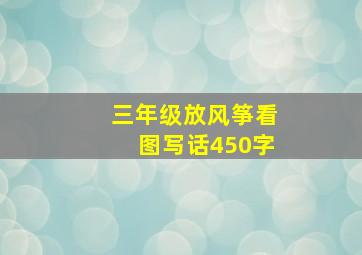 三年级放风筝看图写话450字